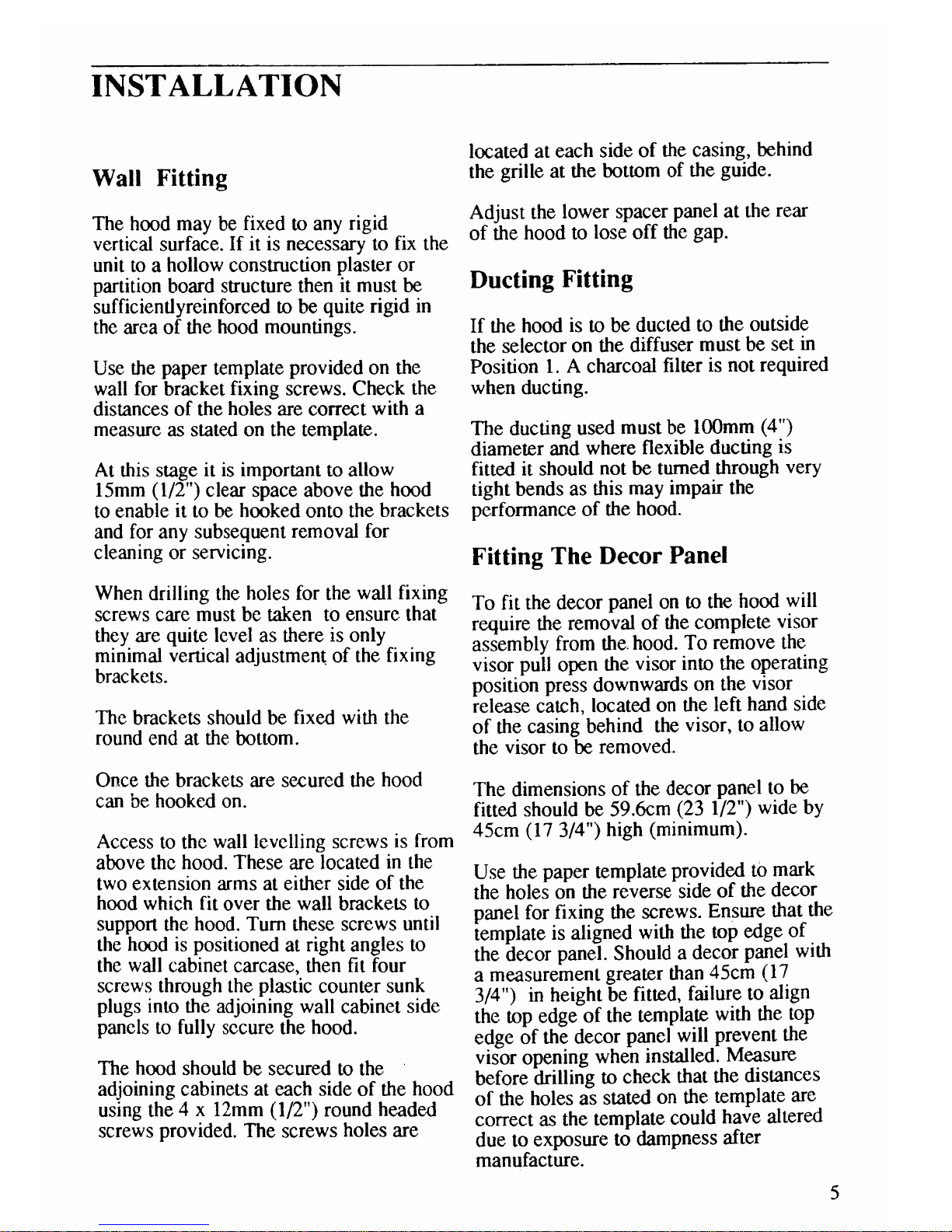 INSTALLATION

Wall Fitting

The hood may be fixed to any rigid vertical surface. If it is necessary to fix the unit to a hollow construction plaster or partition board structure then it must be sufficientlyreinforced to be quite rigid in the area of the hood mountings.

Use the paper template provided on the wall for bracket fixing screws. Check the distances of the holes are correct with a measure as stated on the template.

At this stage it is important to allow 15mm (1/2") clear space above the hood to enable it to be hooked onto the brackets and for any subsequent removal for cleaning or servicing.

When drilling the holes for the wall fixing screws care must be taken to ensure that they are quite level as there is only minimal vertical adjustment of the fixing brackets.

The brackets should be fixed with the round end at the bottom.

Once the brackets are secured the hood can be hooked on.

Access to the wall levelling screws is from above the hood. These are located in the two extension arms at either side of the hood which fit over the wall brackets to support the hood. Turn these screws until the hood is positioned at right angles to the wall cabinet carcase, then fit four screws through the plastic counter sunk plugs into the adjoining wall cabinet side panels to fully secure the hood.

The hood should be secured to the adjoining cabinets at each side of the hood using the 4 x 12mm (1/2") round headed screws provided. The screws holes are located at each side of the casing, behind the grille at the bottom of the guide.

Adjust the lower spacer panel at the rear of the hood to lose off the gap.

Ducting Fitting

If the hood is to be ducted to the outside the selector on the diffuser must be set in Position 1. A charcoal filter is not required when ducting.

The ducting used must be 100mm (4") diameter and where flexible ducting is fitted it should not be turned through very tight bends as this may impair the performance of the hood.

Fitting The Decor Panel

To fit the decor panel on to the hood will require the removal of the complete visor assembly from the hood. To remove the visor pull open the visor into the operating position press downwards on the visor release catch, located on the left hand side of the casing behind the visor, to allow the visor to be removed.

The dimensions of the decor panel to be fitted should be 59.6cm (23 1/2") wide by 45cm (17 3/4") high (minimum).

Use the paper template provided to mark the holes on the reverse side of the decor panel for fixing the screws. Ensure that the template is aligned with the top edge of the decor panel. Should a decor panel with a measurement greater than 45cm (17 3/4") in height be fitted, failure to align the top edge of the template with the top edge of the decor panel will prevent the visor opening when installed. Measure before drilling to check that the distances of the holes as stated on the template are correct as the template could have altered due to exposure to dampness after manufacture.

5